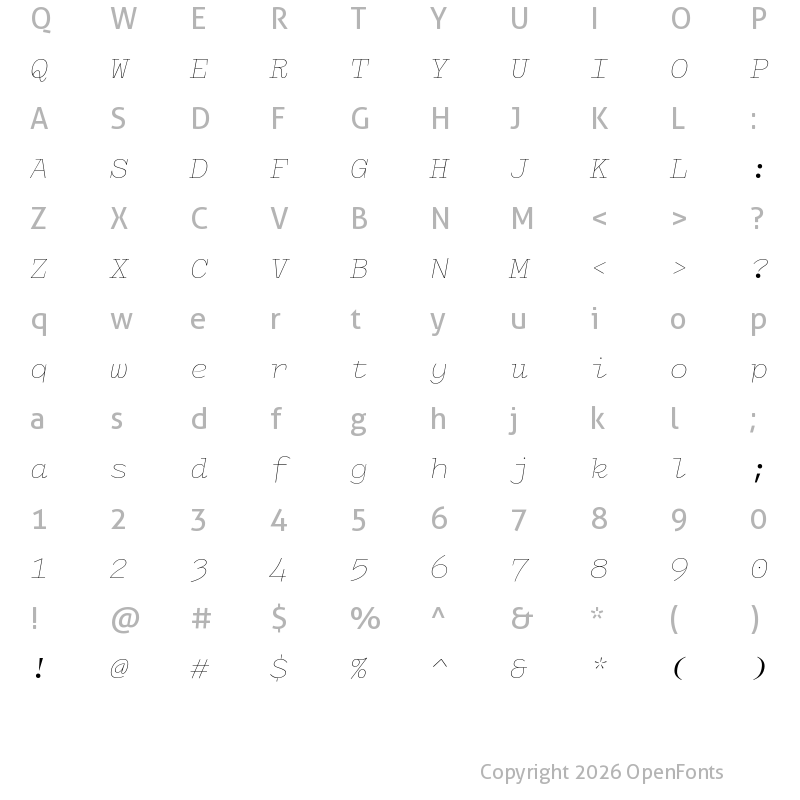 Q W E R T Y U I O P
Q W E R T Y U I O P
A S D F G H J K L :
A S D F G H J K L :
Z X C V B N M < > ?
Z X C V B N M < > ?
q w e r t y u i o p
q w e r t y u i o p
a s d f g h j k l ;
a s d f g h j k l ;
1 2 3 4 5 6 7 8 9 0
1 2 3 4 5 6 7 8 9 0
! @ # $ % ^ & * ( )
! @ # $ % ^ & * ( )

Copyright 2026 OpenFonts